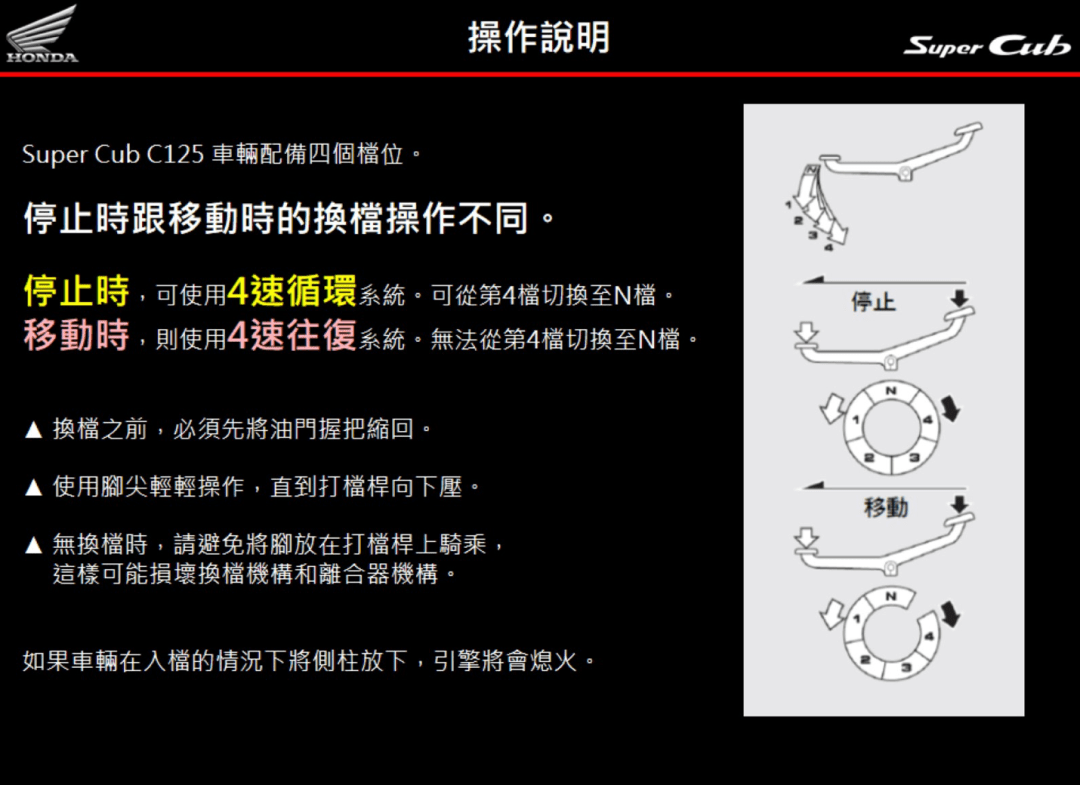 HONDA

操作說明

Super Cub

Super Cub C125 車輛配備四個檔位。

停止時跟移動時的換檔操作不同。

停止時，可使用4速循環系統。可從第4檔切換至N檔。
移動時，則使用4速往復系統。無法從第4檔切換至N檔。

▲ 換檔之前，必須先將油門握把縮回。

▲ 使用腳尖輕輕操作，直到打檔桿向下壓。

▲ 無換檔時，請避免將腳放在打檔桿上騎乘，這樣可能損壞換檔機構和離合器機構。

如果車輛在入檔的情況下將側柱放下，引擎將會熄火。

1
2
3
4

停止

N
1
4
2
3

移動

N
1
4
2
3